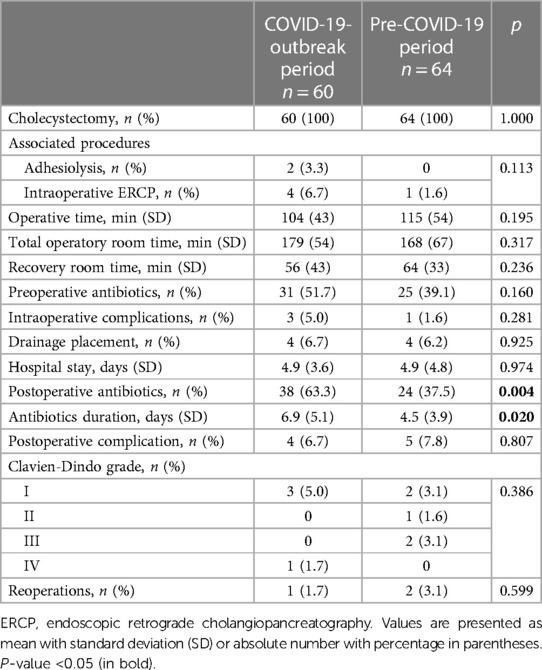 |  | COVID-19-outbreak period $n = 60$ | Pre-COVID-19 period $n = 64$ | $p$ |
|---|---|---|---|
| Cholecystectomy, $n$ (%) | 60 (100) | 64 (100) | 1.000 |
| Associated procedures | | | |
| Adhesiolysis, $n$ (%) | 2 (3.3) | 0 | 0.113 |
| Intraoperative ERCP, $n$ (%) | 4 (6.7) | 1 (1.6) | |
| Operative time, min (SD) | 104 (43) | 115 (54) | 0.195 |
| Total operatory room time, min (SD) | 179 (54) | 168 (67) | 0.317 |
| Recovery room time, min (SD) | 56 (43) | 64 (33) | 0.236 |
| Preoperative antibiotics, $n$ (%) | 31 (51.7) | 25 (39.1) | 0.160 |
| Intraoperative complications, $n$ (%) | 3 (5.0) | 1 (1.6) | 0.281 |
| Drainage placement, $n$ (%) | 4 (6.7) | 4 (6.2) | 0.925 |
| Hospital stay, days (SD) | 4.9 (3.6) | 4.9 (4.8) | 0.974 |
| Postoperative antibiotics, $n$ (%) | 38 (63.3) | 24 (37.5) | **0.004** |
| Antibiotics duration, days (SD) | 6.9 (5.1) | 4.5 (3.9) | **0.020** |
| Postoperative complication, $n$ (%) | 4 (6.7) | 5 (7.8) | 0.807 |
| Clavien-Dindo grade, $n$ (%) | | | |
| I | 3 (5.0) | 2 (3.1) | 0.386 |
| II | 0 | 1 (1.6) | |
| III | 0 | 2 (3.1) | |
| IV | 1 (1.7) | 0 | |
| Reoperations, $n$ (%) | 1 (1.7) | 2 (3.1) | 0.599 |

ERCP, endoscopic retrograde cholangiopancreatography. Values are presented as mean with standard deviation (SD) or absolute number with percentage in parentheses. $P$-value <0.05 (in bold).